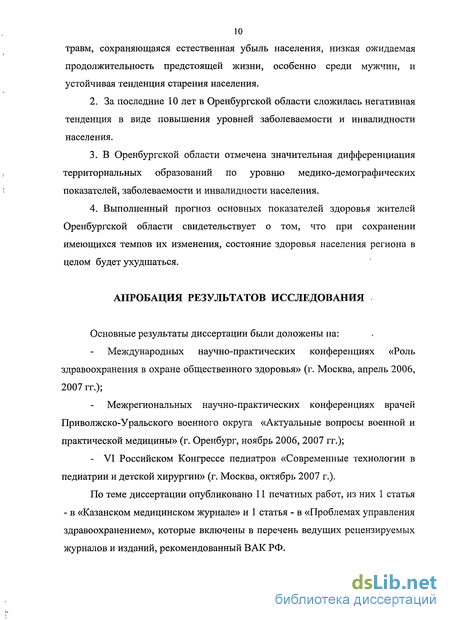 10

травм, сохраняющаяся естественная убыль населения, низкая ожидаемая продолжительность предстоящей жизни, особенно среди мужчин, и устойчивая тенденция старения населения.

2. За последние 10 лет в Оренбургской области сложилась негативная тенденция в виде повышения уровней заболеваемости и инвалидности населения.

3. В Оренбургской области отмечена значительная дифференциация территориальных образований по уровню медико-демографических показателей, заболеваемости и инвалидности населения.

4. Выполненный прогноз основных показателей здоровья жителей Оренбургской области свидетельствует о том, что при сохранении имеющихся темпов их изменения, состояние здоровья населения региона в целом будет ухудшаться.

АПРОБАЦИЯ РЕЗУЛЬТАТОВ ИССЛЕДОВАНИЯ

Основные результаты диссертации были доложены на:

- Международных научно-практических конференциях «Роль здравоохранения в охране общественного здоровья» (г. Москва, апрель 2006, 2007 гг.);

- Межрегиональных научно-практических конференциях врачей Приволжско-Уральского военного округа «Актуальные вопросы военной и практической медицины» (г. Оренбург, ноябрь 2006, 2007 гг.);

- VI Российском Конгрессе педиатров «Современные технологии в педиатрии и детской хирургии» (г. Москва, октябрь 2007 г.).

По теме диссертации опубликовано 11 печатных работ, из них 1 статья - в «Казанском медицинском журнале» и 1 статья - в «Проблемах управления здравоохранением», которые включены в перечень ведущих рецензируемых журналов и изданий, рекомендованный ВАК РФ.

dsLib.net
библиотека диссертаций